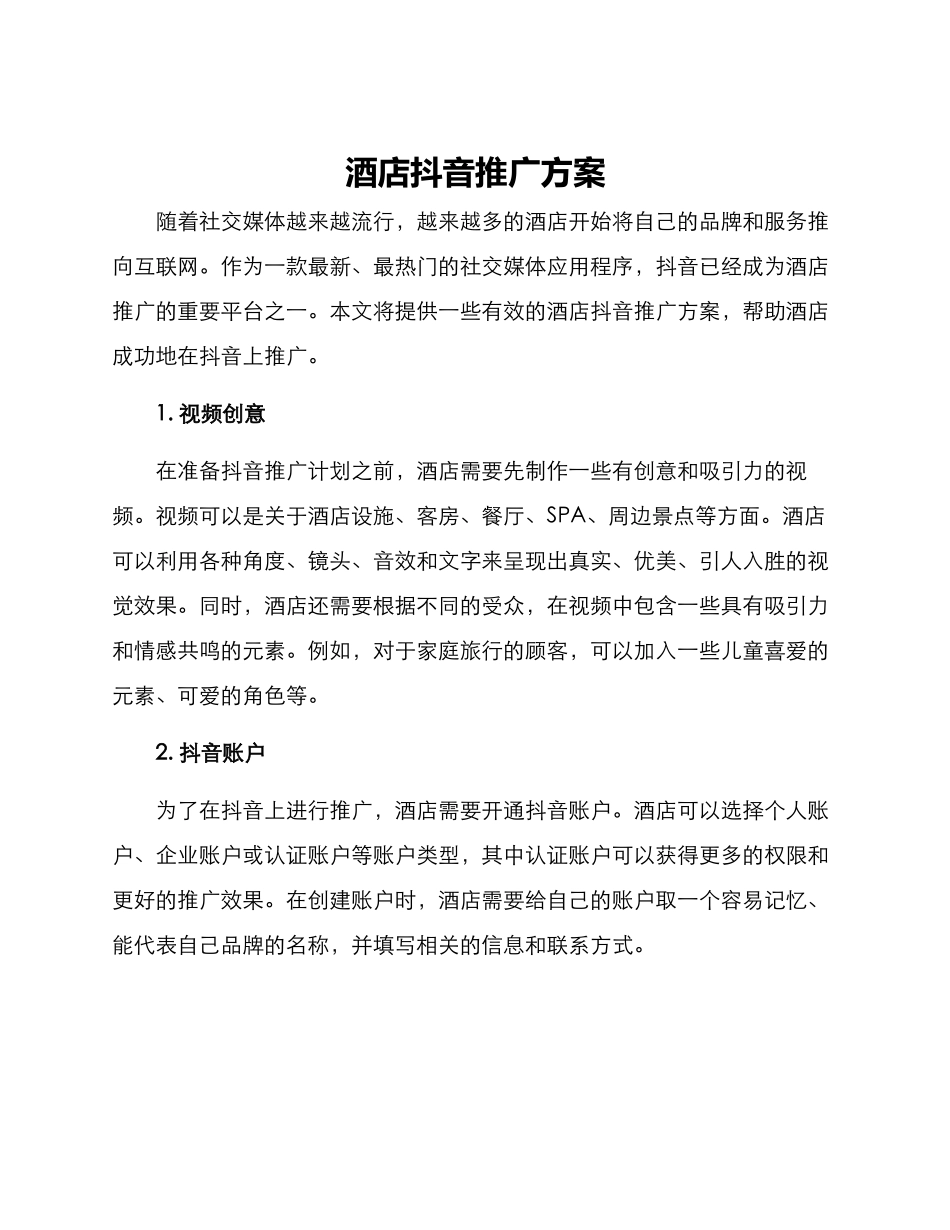 酒店抖音推广方案

随着社交媒体越来越流行，越来越多的酒店开始将自己的品牌和服务推向互联网。作为一款最新、最热门的社交媒体应用程序，抖音已经成为酒店推广的重要平台之一。本文将提供一些有效的酒店抖音推广方案，帮助酒店成功地在抖音上推广。

1. 视频创意

在准备抖音推广计划之前，酒店需要先制作一些有创意和吸引力的视频。视频可以是关于酒店设施、客房、餐厅、SPA、周边景点等方面。酒店可以利用各种角度、镜头、音效和文字来呈现出真实、优美、引人入胜的视觉效果。同时，酒店还需要根据不同的受众，在视频中包含一些具有吸引力和情感共鸣的元素。例如，对于家庭旅行的顾客，可以加入一些儿童喜爱的元素、可爱的角色等。

2. 抖音账户

为了在抖音上进行推广，酒店需要开通抖音账户。酒店可以选择个人账户、企业账户或认证账户等账户类型，其中认证账户可以获得更多的权限和更好的推广效果。在创建账户时，酒店需要给自己的账户取一个容易记忆、能代表自己品牌的名称，并填写相关的信息和联系方式。